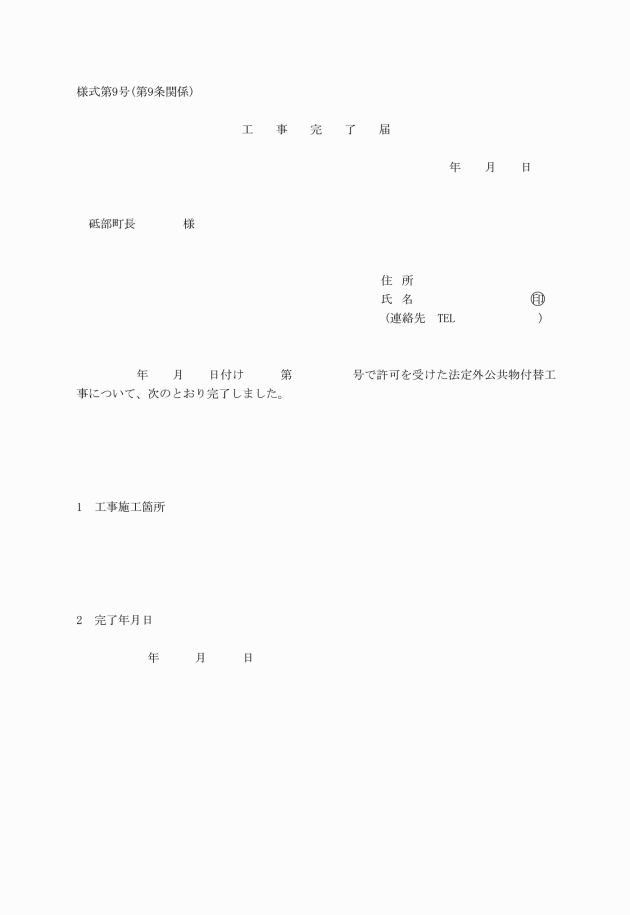 様式第9号(第9条関係)

工 事 完 了 届

年 月 日

砥部町長 様

住 所
氏 名 ㊞
(連絡先 TEL )

年 月 日付け 第 号で許可を受けた法定外公共物付替工事について、次のとおり完了しました。

1 工事施工箇所

2 完了年月日

年 月 日